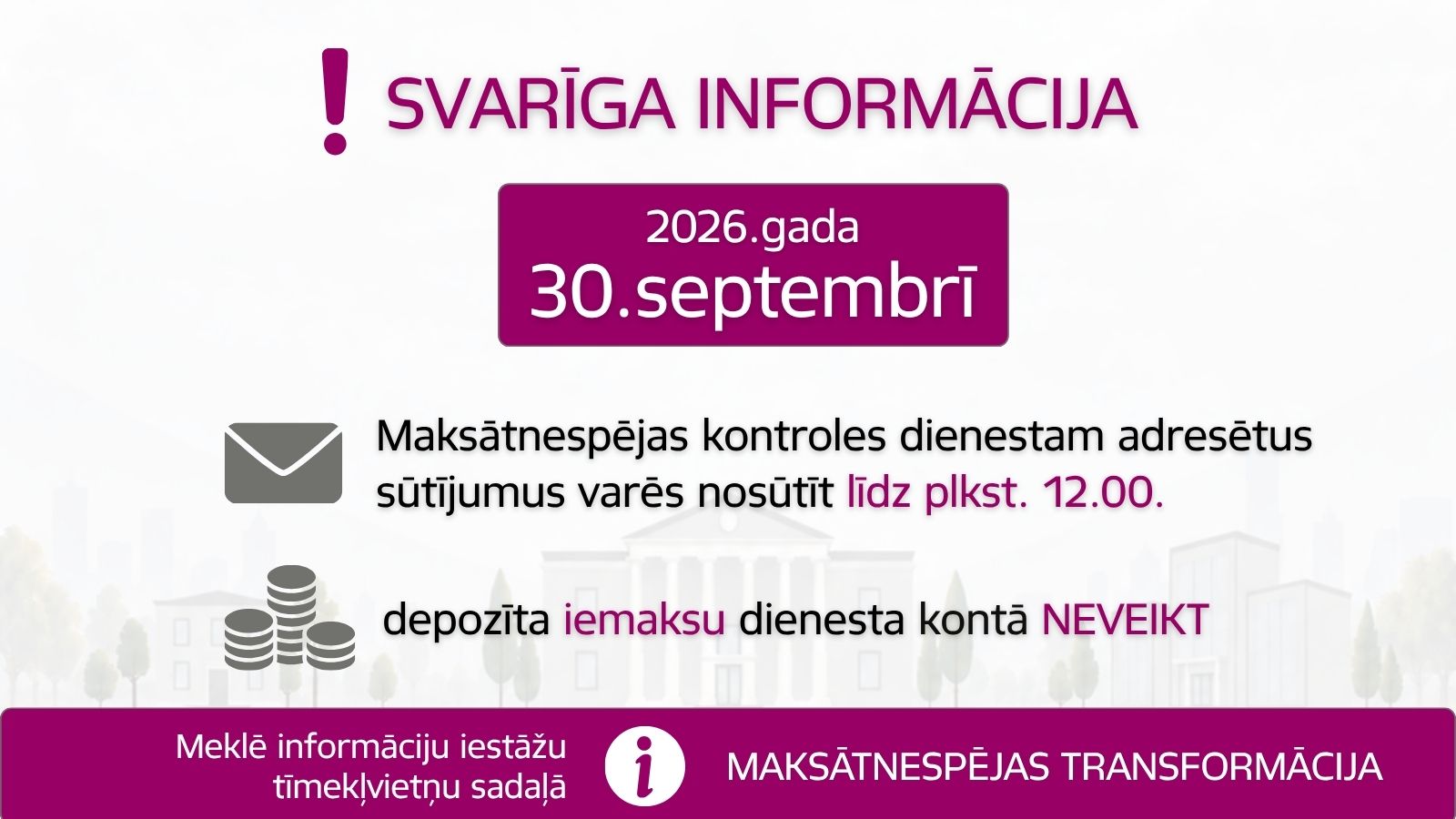 ! SVARĪGA INFORMĀCIJA

2026.gada
30.septembrī

Maksātnespējas kontroles dienestam adresētus sūtījumus varēs nosūtīt līdz plkst. 12.00.

depozīta iemaksu dienesta kontā NEVEIKT

Meklē informāciju iestāžu tīmekļvietņu sadaļā

i

MAKSĀTNESPĒJAS TRANSFORMĀCIJA